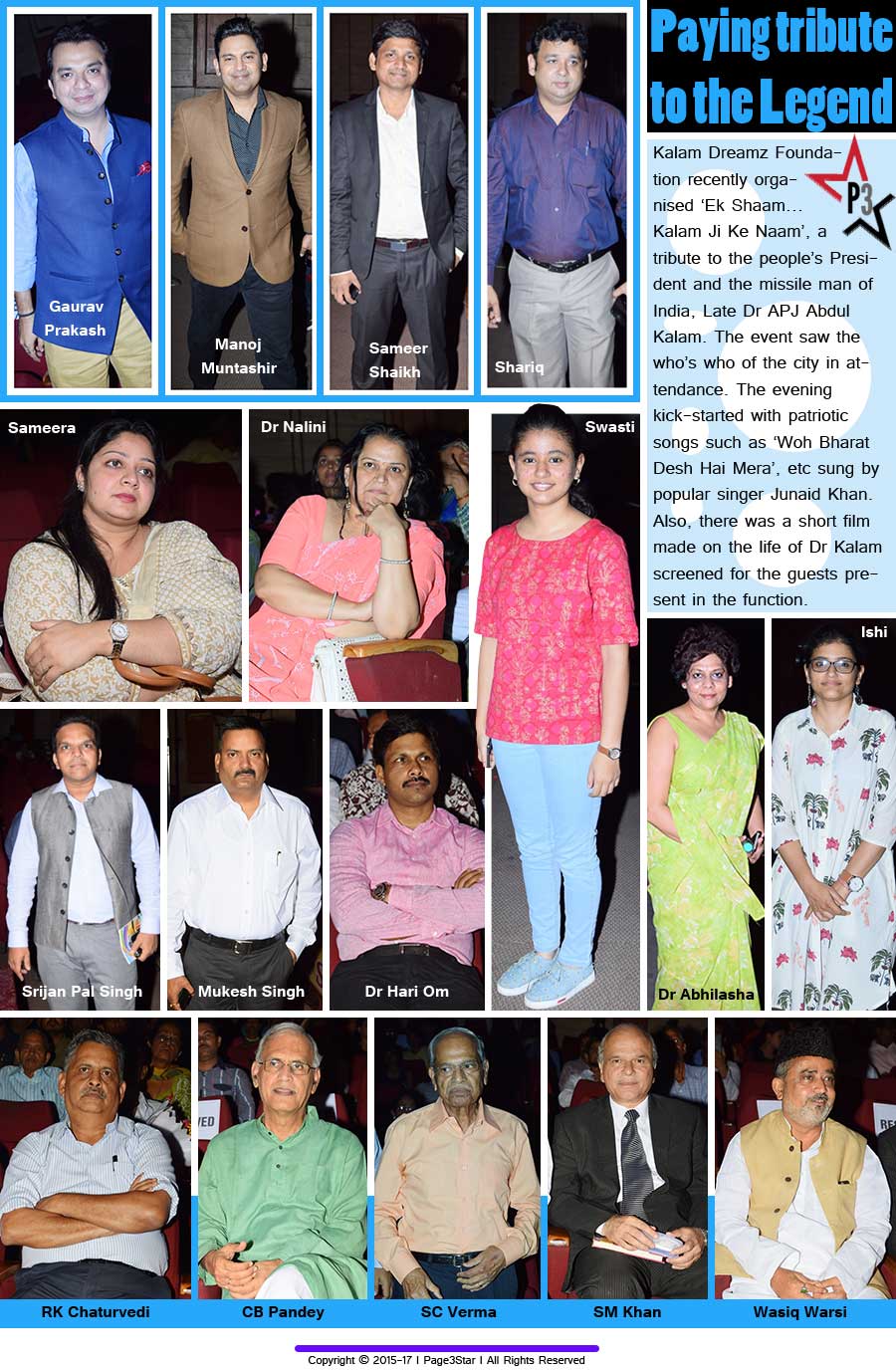 Paying tribute to the Legend

P3

Kalam Dreamz Foundation recently organised 'Ek Shaam... Kalam Ji Ke Naam', a tribute to the people's President and the missile man of India, Late Dr APJ Abdul Kalam. The event saw the who's who of the city in attendance. The evening kick-started with patriotic songs such as 'Woh Bharat Desh Hai Mera', etc sung by popular singer Junaid Khan. Also, there was a short film made on the life of Dr Kalam screened for the guests present in the function.

Gaurav Prakash

Manoj Muntashir

Sameer Shaikh

Shariq

Sameera

Dr Nalini

Swasti

Ishi

Srijan Pal Singh

Mukesh Singh

Dr Hari Om

Dr Abhilasha

RK Chaturvedi

CB Pandey

SC Verma

SM Khan

Wasiq Warsi

Copyright © 2015-17 I Page3Star I All Rights Reserved